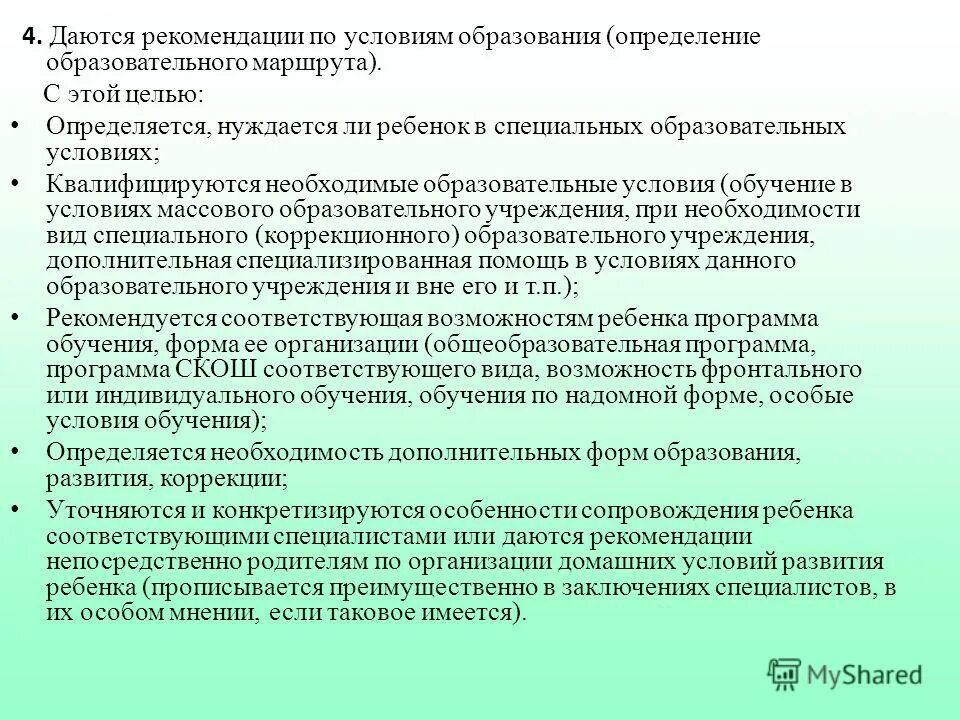 4. Даются рекомендации по условиям образования (определение образовательного маршрута).

С этой целью:

• Определяется, нуждается ли ребенок в специальных образовательных условиях;
• Квалифицируются необходимые образовательные условия (обучение в условиях массового образовательного учреждения, при необходимости вид специального (коррекционного) образовательного учреждения, дополнительная специализированная помощь в условиях данного образовательного учреждения и вне его и т.п.);
• Рекомендуется соответствующая возможностям ребенка программа обучения, форма ее организации (общеобразовательная программа, программа СКОШ соответствующего вида, возможность фронтального или индивидуального обучения, обучения по надомной форме, особые условия обучения);
• Определяется необходимость дополнительных форм образования, развития, коррекции;
• Уточняются и конкретизируются особенности сопровождения ребенка соответствующими специалистами или даются рекомендации непосредственно родителям по организации домашних условий развития ребенка (прописывается преимущественно в заключениях специалистов, в их особом мнении, если таковое имеется).

MyShared